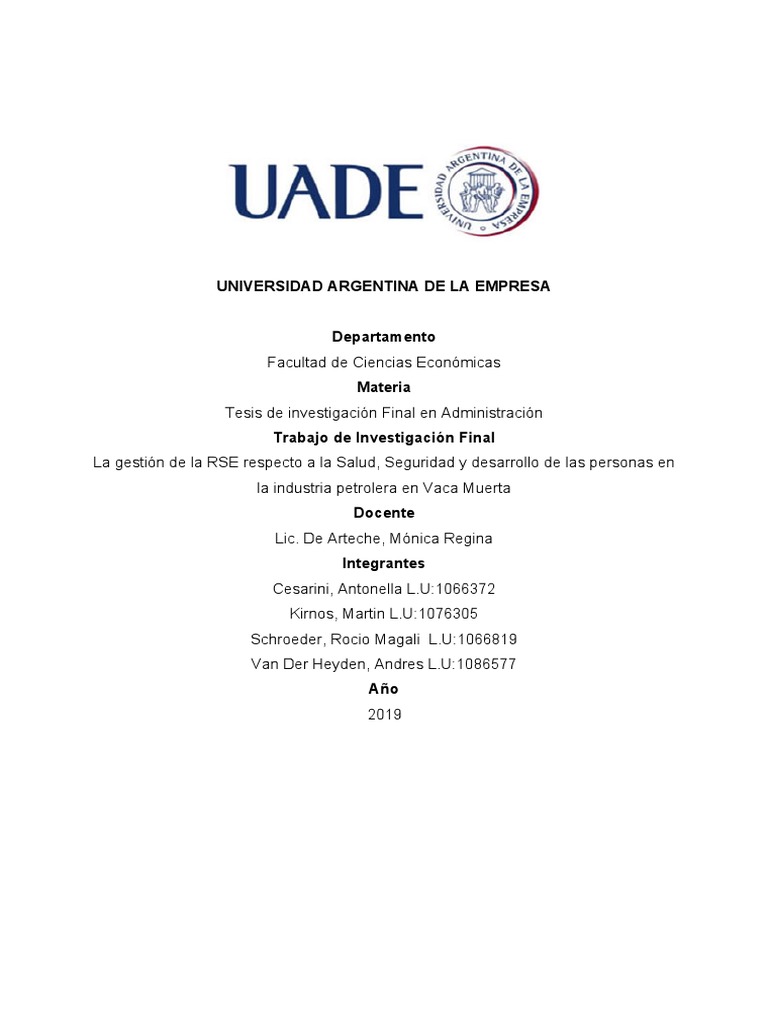 UADE

UNIVERSIDAD ARGENTINA DE LA EMPRESA

UNIVERSIDAD ARGENTINA DE LA EMPRESA

Departamento
Facultad de Ciencias Económicas
Materia
Tesis de investigación Final en Administración
Trabajo de Investigación Final
La gestión de la RSE respecto a la Salud, Seguridad y desarrollo de las personas en la industria petrolera en Vaca Muerta
Docente
Lic. De Arteche, Mónica Regina
Integrantes
Cesarini, Antonella L.U:1066372
Kirnos, Martin L.U:1076305
Schroeder, Rocio Magali L.U:1066819
Van Der Heyden, Andres L.U:1086577
Año
2019